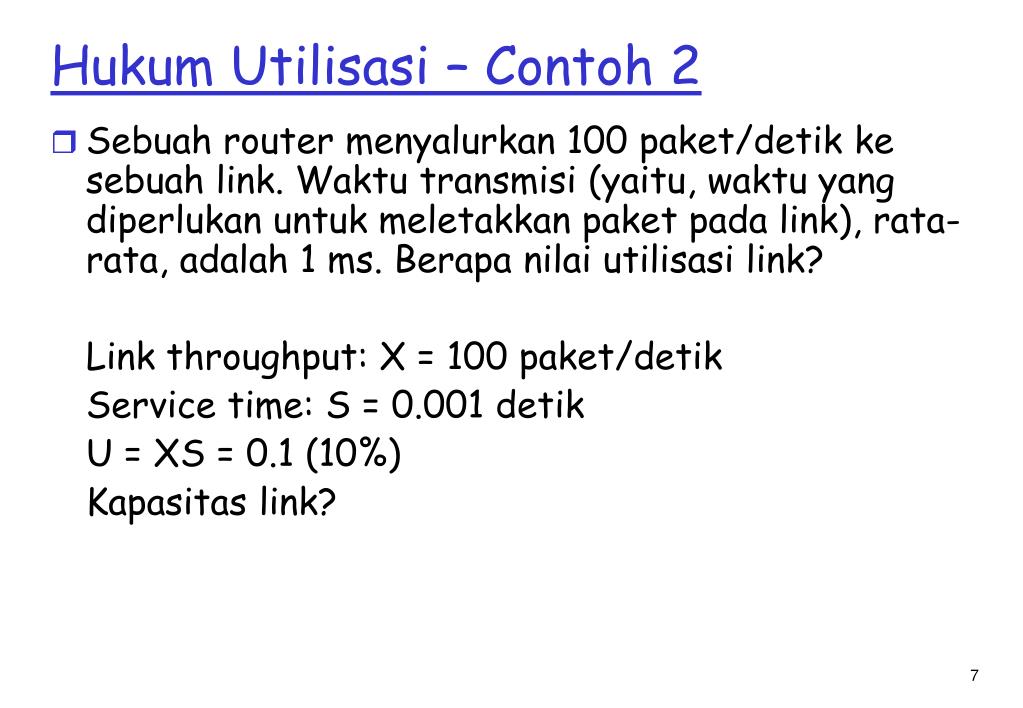 Hukum Utilisasi – Contoh 2

Sebuah router menyalurkan 100 paket/detik ke sebuah link. Waktu transmisi (yaitu, waktu yang diperlukan untuk meletakkan paket pada link), rata-rata, adalah 1 ms. Berapa nilai utilisasi link?

Link throughput: X = 100 paket/detik
Service time: S = 0.001 detik
U = XS = 0.1 (10%)
Kapasitas link?

7